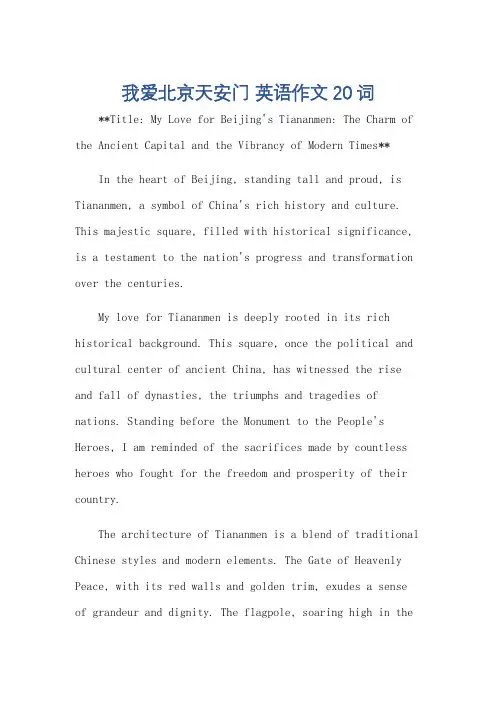 我爱北京天安门 英语作文 20 词

**Title: My Love for Beijing's Tiananmen: The Charm of the Ancient Capital and the Vibrancy of Modern Times**

In the heart of Beijing, standing tall and proud, is Tiananmen, a symbol of China's rich history and culture. This majestic square, filled with historical significance, is a testament to the nation's progress and transformation over the centuries.

My love for Tiananmen is deeply rooted in its rich historical background. This square, once the political and cultural center of ancient China, has witnessed the rise and fall of dynasties, the triumphs and tragedies of nations. Standing before the Monument to the People's Heroes, I am reminded of the sacrifices made by countless heroes who fought for the freedom and prosperity of their country.

The architecture of Tiananmen is a blend of traditional Chinese styles and modern elements. The Gate of Heavenly Peace, with its red walls and golden trim, exudes a sense of grandeur and dignity. The flagpole, soaring high in the